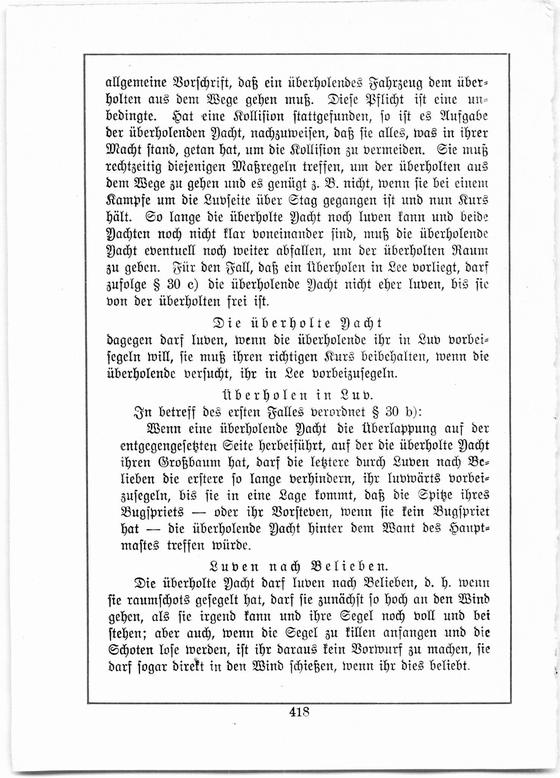 allgemeine Vorschrift, daß ein überholendes Fahrzeug dem überholten aus dem Wege gehen muß. Diese Pflicht ist eine unbedingte. Hat eine Kollision stattgefunden, so ist es Aufgabe der überholenden Yacht, nachzuweisen, daß sie alles, was in ihrer Macht stand, getan hat, um die Kollision zu vermeiden. Sie muß rechtzeitig diejenigen Maßregeln treffen, um der überholten aus dem Wege zu gehen und es genügt z. B. nicht, wenn sie bei einem Kampfe um die Luvseite über Stag gegangen ist und nun Kurs hält. So lange die überholte Yacht noch luven kann und beide Yachten noch nicht klar voneinander sind, muß die überholende Yacht eventuell noch weiter abfallen, um der überholten Raum zu geben. Für den Fall, daß ein Überholen in Lee vorliegt, darf zufolge § 30 c) die überholende Yacht nicht eher luven, bis sie von der überholten frei ist.

Die überholte Yacht

dagegen darf luven, wenn die überholende ihr in Luv vorbeisegeln will, sie muß ihren richtigen Kurs beibehalten, wenn die überholende versucht, ihr in Lee vorbeizusegeln.

Überholen in Luv.

In betreff des ersten Falles verordnet § 30 b):

Wenn eine überholende Yacht die Überlappung auf der entgegengesetzten Seite herbeiführt, auf der die überholte Yacht ihren Großbaum hat, darf die letztere durch Luven nach Belieben die erstere so lange verhindern, ihr luvwärts vorbeizusegeln, bis sie in eine Lage kommt, daß die Spitze ihres Bugspriets — oder ihr Vorsteven, wenn sie kein Bugspriet hat — die überholende Yacht hinter dem Want des Hauptmastes treffen würde.

Luven nach Belieben.

Die überholte Yacht darf luven nach Belieben, d. h. wenn sie raumschots gesegelt hat, darf sie zunächst so hoch an den Wind gehen, als sie irgend kann und ihre Segel noch voll und bei stehen; aber auch, wenn die Segel zu killen anfangen und die Schoten lose werden, ist ihr daraus kein Vorwurf zu machen, sie darf sogar direkt in den Wind schießen, wenn ihr dies beliebt.

418